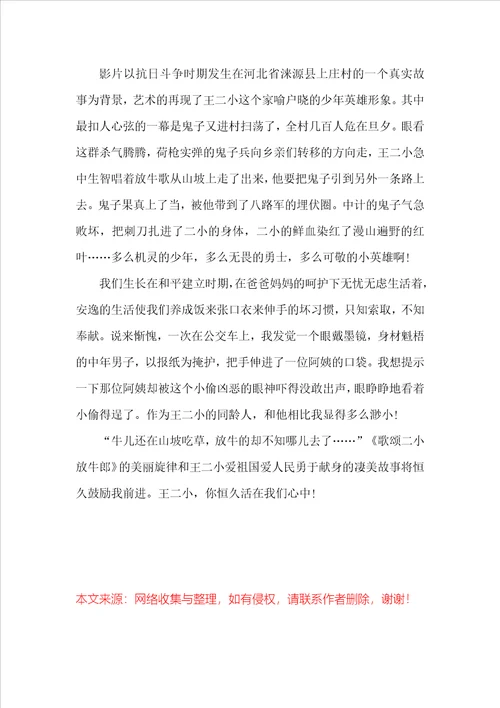 影片以抗日斗争时期发生在河北省涞源县上庄村的一个真实故事为背景，艺术的再现了王二小这个家喻户晓的少年英雄形象。其中最扣人心弦的一幕是鬼子又进村扫荡了，全村几百人危在旦夕。眼看这群杀气腾腾，荷枪实弹的鬼子兵向乡亲们转移的方向走，王二小急中生智唱着放牛歌从山坡上走了出来，他要把鬼子引到另外一条路上去。鬼子果真上了当，被他带到了八路军的埋伏圈。中计的鬼子气急败坏，把刺刀扎进了二小的身体，二小的鲜血染红了漫山遍野的红叶……多么机灵的少年，多么无畏的勇士，多么可敬的小英雄啊！

我们生长在和平建立时期，在爸爸妈妈的呵护下无忧无虑生活着，安逸的生活使我们养成饭来张口衣来伸手的坏习惯，只知索取，不知奉献。说来惭愧，一次在公交车上，我发觉一个眼戴墨镜，身材魁梧的中年男子，以报纸为掩护，把手伸进了一位阿姨的口袋。我想提示一下那位阿姨却被这个小偷凶恶的眼神吓得没敢出声，眼睁睁地看着小偷得逞了。作为王二小的同龄人，和他相比我显得多么渺小！

“牛儿还在山坡吃草，放牛的却不知哪儿去了……”《歌颂二小放牛郎》的美丽旋律和王二小爱祖国爱人民勇于献身的凄美故事将恒久鼓励我前进。王二小，你恒久活在我们心中！

本文来源：网络收集与整理，如有侵权，请联系作者删除，谢谢！